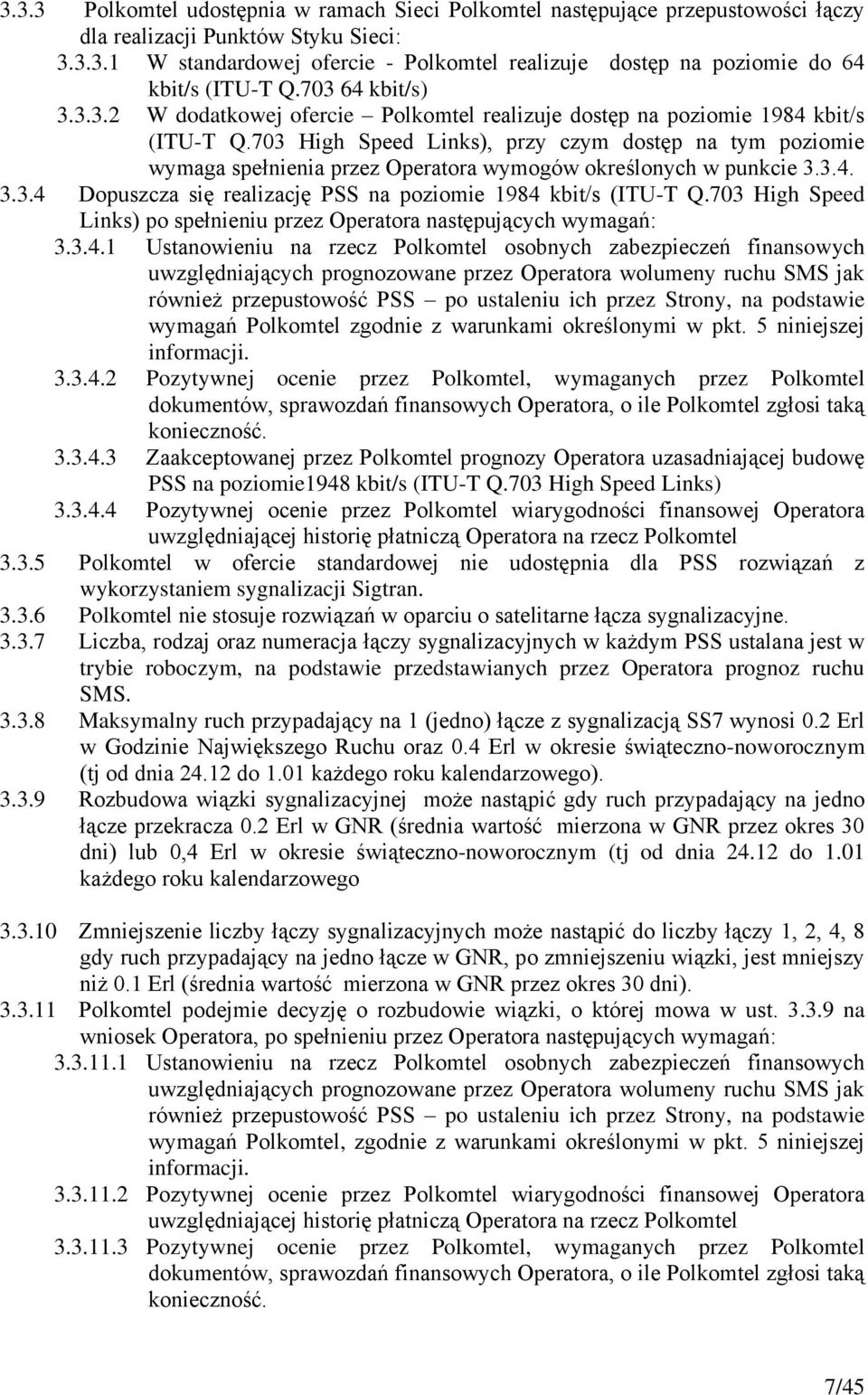 3.3.3 Polkomtel udostępnia w ramach Sieci Polkomtel następujące przepustowości łączy dla realizacji Punktów Styku Sieci:

3.3.3.1 W standardowej ofercie - Polkomtel realizuje dostęp na poziomie do 64 kbit/s (ITU-T Q.703 64 kbit/s)

3.3.3.2 W dodatkowej ofercie – Polkomtel realizuje dostęp na poziomie 1984 kbit/s (ITU-T Q.703 High Speed Links), przy czym dostęp na tym poziomie wymaga spełnienia przez Operatora wymogów określonych w punkcie 3.3.4.

3.3.4 Dopuszcza się realizację PSS na poziomie 1984 kbit/s (ITU-T Q.703 High Speed Links) po spełnieniu przez Operatora następujących wymagań:

3.3.4.1 Ustanowieniu na rzecz Polkomtel osobnych zabezpieczeń finansowych uwzględniających prognozowane przez Operatora wolumeny ruchu SMS jak również przepustowość PSS – po ustaleniu ich przez Strony, na podstawie wymagań Polkomtel zgodnie z warunkami określonymi w pkt. 5 niniejszej informacji.

3.3.4.2 Pozytywnej ocenie przez Polkomtel, wymaganych przez Polkomtel dokumentów, sprawozdań finansowych Operatora, o ile Polkomtel zgłosi taką konieczność.

3.3.4.3 Zaakceptowanej przez Polkomtel prognozy Operatora uzasadniającej budowę PSS na poziomie1948 kbit/s (ITU-T Q.703 High Speed Links)

3.3.4.4 Pozytywnej ocenie przez Polkomtel wiarygodności finansowej Operatora uwzględniającej historię płatniczą Operatora na rzecz Polkomtel

3.3.5 Polkomtel w ofercie standardowej nie udostępnia dla PSS rozwiązań z wykorzystaniem sygnalizacji Sigtran.

3.3.6 Polkomtel nie stosuje rozwiązań w oparciu o satelitarne łącza sygnalizacyjne.

3.3.7 Liczba, rodzaj oraz numeracja łączy sygnalizacyjnych w każdym PSS ustalana jest w trybie roboczym, na podstawie przedstawianych przez Operatora prognoz ruchu SMS.

3.3.8 Maksymalny ruch przypadający na 1 (jedno) łącze z sygnalizacją SS7 wynosi 0.2 Erl w Godzinie Największego Ruchu oraz 0.4 Erl w okresie świąteczno-noworocznym (tj od dnia 24.12 do 1.01 każdego roku kalendarzowego).

3.3.9 Rozbudowa wiązki sygnalizacyjnej może nastąpić gdy ruch przypadający na jedno łącze przekracza 0.2 Erl w GNR (średnia wartość mierzona w GNR przez okres 30 dni) lub 0,4 Erl w okresie świąteczno-noworocznym (tj od dnia 24.12 do 1.01 każdego roku kalendarzowego

3.3.10 Zmniejszenie liczby łączy sygnalizacyjnych może nastąpić do liczby łączy 1, 2, 4, 8 gdy ruch przypadający na jedno łącze w GNR, po zmniejszeniu wiązki, jest mniejszy niż 0.1 Erl (średnia wartość mierzona w GNR przez okres 30 dni).

3.3.11 Polkomtel podejmie decyzję o rozbudowie wiązki, o której mowa w ust. 3.3.9 na wniosek Operatora, po spełnieniu przez Operatora następujących wymagań:

3.3.11.1 Ustanowieniu na rzecz Polkomtel osobnych zabezpieczeń finansowych uwzględniających prognozowane przez Operatora wolumeny ruchu SMS jak również przepustowość PSS – po ustaleniu ich przez Strony, na podstawie wymagań Polkomtel, zgodnie z warunkami określonymi w pkt. 5 niniejszej informacji.

3.3.11.2 Pozytywnej ocenie przez Polkomtel wiarygodności finansowej Operatora uwzględniającej historię płatniczą Operatora na rzecz Polkomtel

3.3.11.3 Pozytywnej ocenie przez Polkomtel, wymaganych przez Polkomtel dokumentów, sprawozdań finansowych Operatora, o ile Polkomtel zgłosi taką konieczność.

7/45